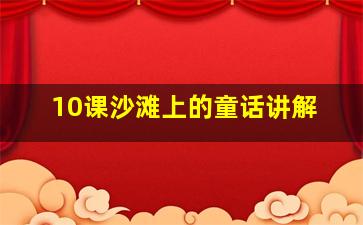 10课沙滩上的童话讲解